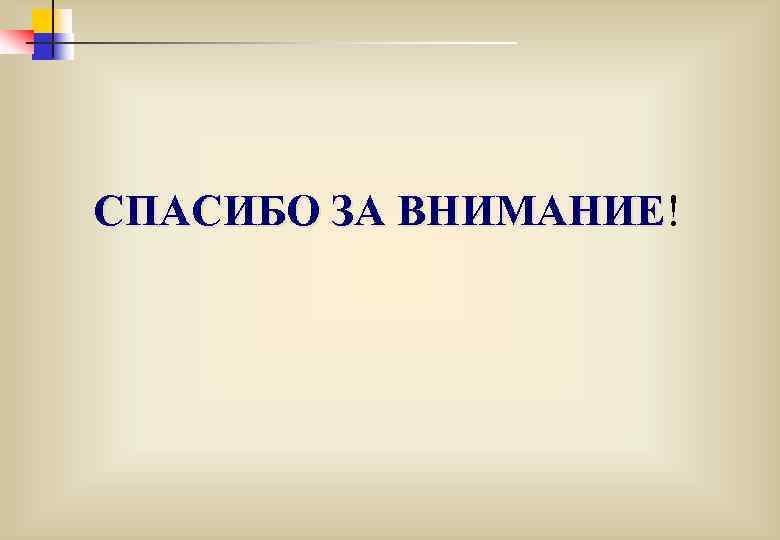 СПАСИБО ЗА ВНИМАНИЕ!